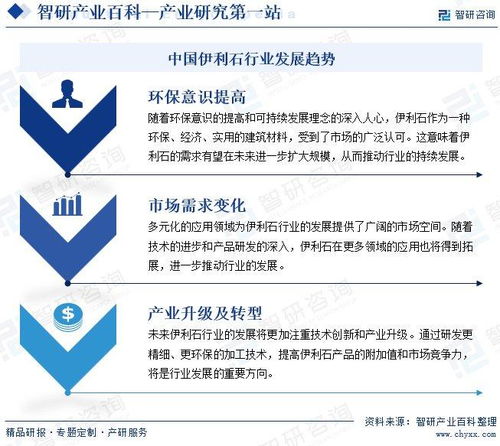 智研产业百科—产业研究第一站

智研咨询

中国伊利石行业发展趋势

环保意识提高

随着环保意识的提高和可持续发展理念的深入人心，伊利石作为一种环保、经济、实用的建筑材料，受到了市场的广泛认可。这意味着伊利石的需求有望在未来进一步扩大规模，从而推动行业的持续发展。

市场需求变化

多元化的应用领域为伊利石行业的发展提供了广阔的市场空间。随着技术的进步和产品研发的深入，伊利石在更多领域的应用也将得到拓展，进一步推动行业的发展。

产业升级及转型

未来伊利石行业的发展将更加注重技术创新和产业升级。通过研发更精细、更环保的加工技术，提高伊利石产品的附加值和市场竞争力，将是行业发展的重要方向。

精品研报 · 专题定制 · 产研服务

资料来源：智研产业百科整理

www.chyxx.com